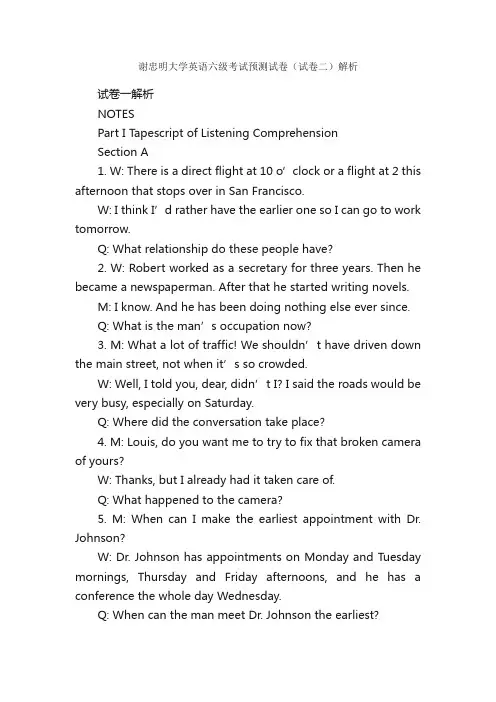 谢忠明大学英语六级考试预测试卷（试卷二）解析

试卷一解析

NOTES

Part I Tapescript of Listening Comprehension

Section A

1. W: There is a direct flight at 10 o’clock or a flight at 2 this afternoon that stops over in San Francisco.

W: I think I’d rather have the earlier one so I can go to work tomorrow.

Q: What relationship do these people have?

2. W: Robert worked as a secretary for three years. Then he became a newspaperman. After that he started writing novels.

M: I know. And he has been doing nothing else ever since.

Q: What is the man’s occupation now?

3. M: What a lot of traffic! We shouldn’t have driven down the main street, not when it’s so crowded.

W: Well, I told you, dear, didn’t I? I said the roads would be very busy, especially on Saturday.

Q: Where did the conversation take place?

4. M: Louis, do you want me to try to fix that broken camera of yours?

W: Thanks, but I already had it taken care of.

Q: What happened to the camera?

5. M: When can I make the earliest appointment with Dr. Johnson?

W: Dr. Johnson has appointments on Monday and Tuesday mornings, Thursday and Friday afternoons, and he has a conference the whole day Wednesday.

Q: When can the man meet Dr. Johnson the earliest?